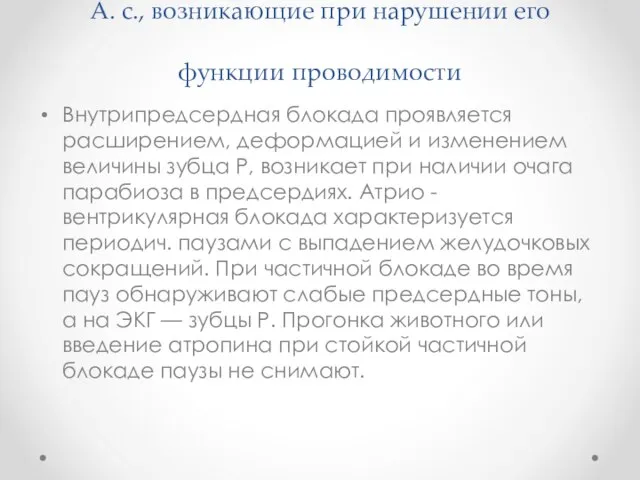 А. с., возникающие при нарушении его

функции проводимости

• Внутрипредсердная блокада проявляется расширением, деформацией и изменением величины зубца Р, возникает при наличии очага парабиоза в предсердиях. Атрио - вентрикулярная блокада характеризуется периодич. паузами с выпадением желудочковых сокращений. При частичной блокаде во время пауз обнаруживают слабые предсердные тоны, а на ЭКГ — зубцы Р. Прогонка животного или введение атропина при стойкой частичной блокаде паузы не снимают.